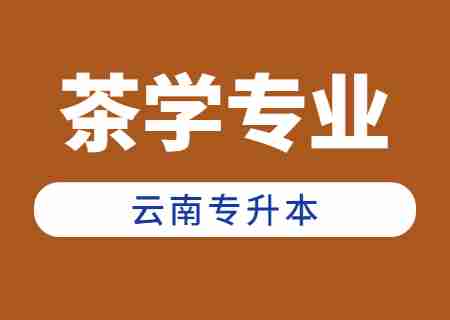 茶学专业

云南专升本